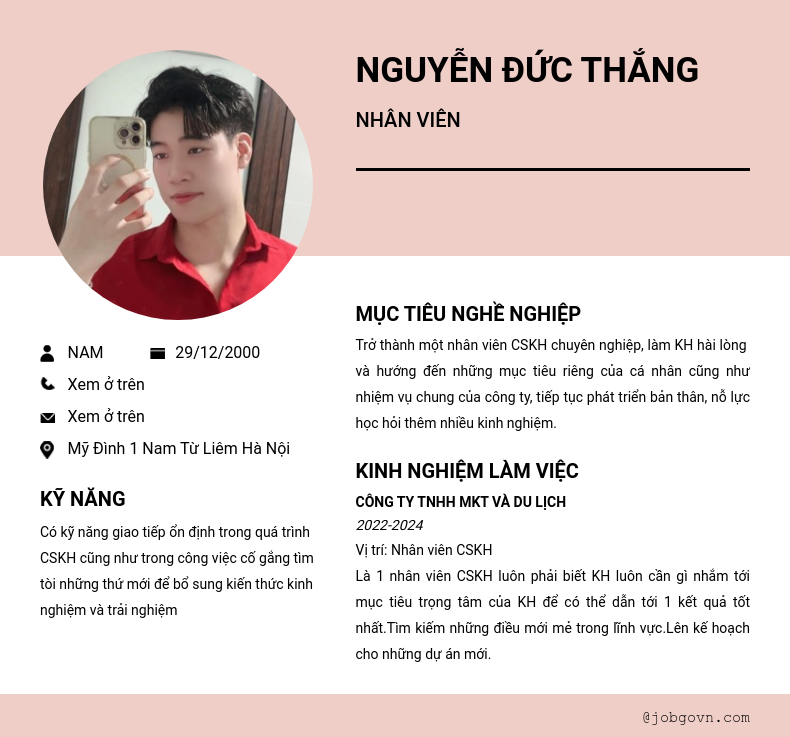 NGUYỄN ĐỨC THẮNG

NHÂN VIÊN

NAM

29/12/2000

Xem ở trên

Xem ở trên

Mỹ Đình 1 Nam Từ Liêm Hà Nội

KỸ NĂNG

Có kỹ năng giao tiếp ổn định trong quá trình CSKH cũng như trong công việc cố gắng tìm tòi những thứ mới để bổ sung kiến thức kinh nghiệm và trải nghiệm

MỤC TIÊU NGHỀ NGHIỆP

Trở thành một nhân viên CSKH chuyên nghiệp, làm KH hài lòng và hướng đến những mục tiêu riêng của cá nhân cũng như nhiệm vụ chung của công ty, tiếp tục phát triển bản thân, nỗ lực học hỏi thêm nhiều kinh nghiệm.

KINH NGHIỆM LÀM VIỆC

CÔNG TY TNHH MKT VÀ DU LỊCH

2022-2024

Vị trí: Nhân viên CSKH

Là 1 nhân viên CSKH luôn phải biết KH luôn cần gì nhắm tới mục tiêu trọng tâm của KH để có thể dẫn tới 1 kết quả tốt nhất.Tìm kiếm những điều mới mẻ trong lĩnh vực.Lên kế hoạch cho những dự án mới.

@jobgovn.com